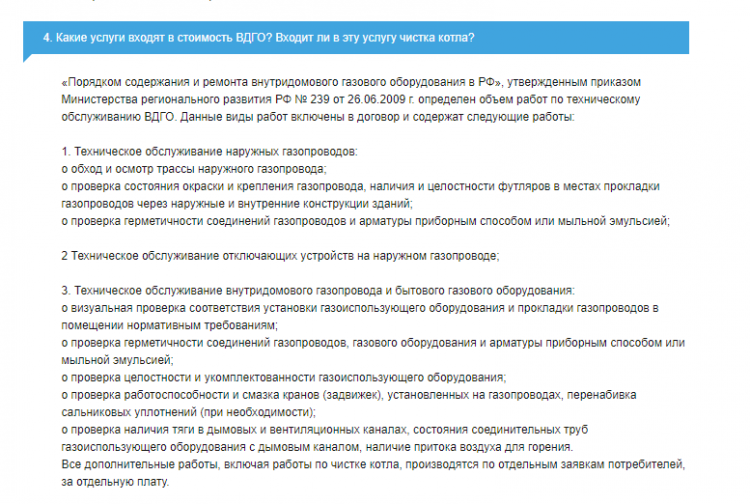 4. Какие услуги входят в стоимость ВДГО? Входит ли в эту услугу чистка котла?

«Порядком содержания и ремонта внутридомового газового оборудования в РФ», утвержденным приказом Министерства регионального развития РФ № 239 от 26.06.2009 г. определен объем работ по техническому обслуживанию ВДГО. Данные виды работ включены в договор и содержат следующие работы:

1. Техническое обслуживание наружных газопроводов:
о обход и осмотр трассы наружного газопровода;
о проверка состояния окраски и крепления газопровода, наличия и целостности футляров в местах прокладки газопроводов через наружные и внутренние конструкции зданий;
о проверка герметичности соединений газопроводов и арматуры приборным способом или мыльной эмульсией;

2 Техническое обслуживание отключающих устройств на наружном газопроводе;

3. Техническое обслуживание внутридомового газопровода и бытового газового оборудования:
о визуальная проверка соответствия установки газоиспользующего оборудования и прокладки газопроводов в помещении нормативным требованиям;
о проверка герметичности соединений газопроводов, газового оборудования и арматуры приборным способом или мыльной эмульсией;
о проверка целостности и укомплектованности газоиспользующего оборудования;
о проверка работоспособности и смазка кранов (задвижек), установленных на газопроводах, перенабивка сальниковых уплотнений (при необходимости);
о проверка наличия тяги в дымовых и вентиляционных каналах, состояния соединительных труб газоиспользующего оборудования с дымовым каналом, наличие притока воздуха для горения.
Все дополнительные работы, включая работы по чистке котла, производятся по отдельным заявкам потребителей, за отдельную плату.